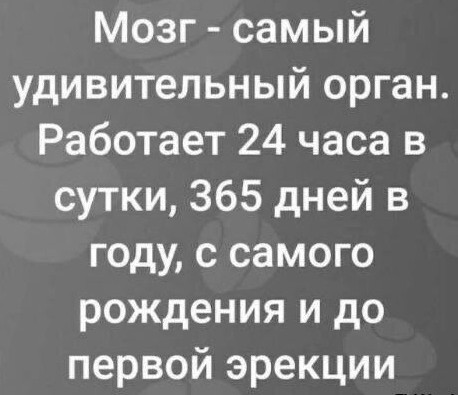 Мозг - самый удивительный орган. Работает 24 часа в сутки, 365 дней в году, с самого рождения и до первой эрекции